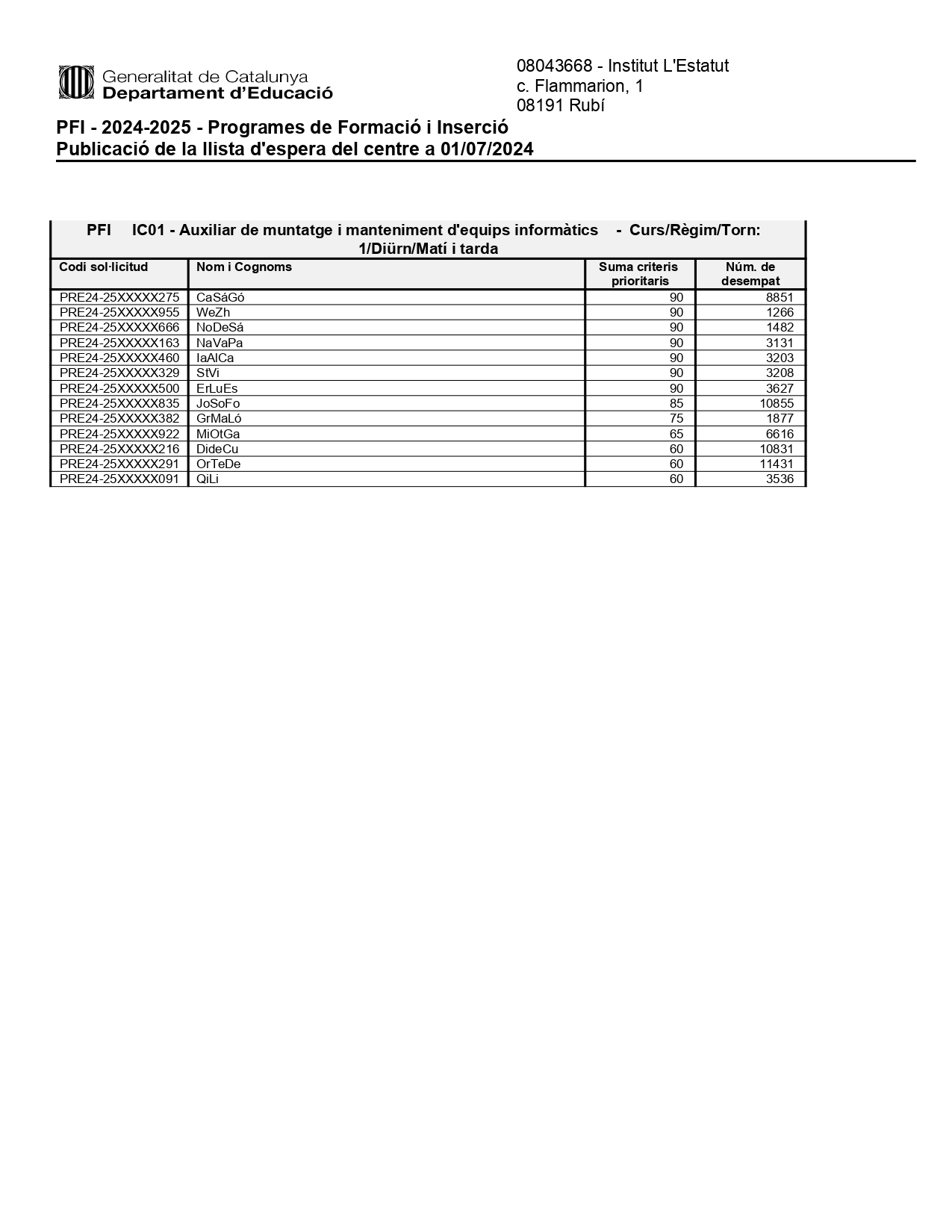 Generalitat de Catalunya
Departament d'Educació

08043668 - Institut L'Estatut
c. Flammarion, 1
08191 Rubí

PFI - 2024-2025 - Programes de Formació i Inserció
Publicació de la llista d'espera del centre a 01/07/2024

PFI IC01 - Auxiliar de muntatge i manteniment d'equips informàtics - Curs/Règim/Torn: 1/Diürn/Matí i tarda

| Codi sol·licitud | Nom i Cognoms | Suma criteris prioritaris | Núm. de desempat |
|---|---|---|---|
| PRE24-25XXXXX275 | CaSáGó | 90 | 8851 |
| PRE24-25XXXXX955 | WeZh | 90 | 1266 |
| PRE24-25XXXXX666 | NoDeSá | 90 | 1482 |
| PRE24-25XXXXX163 | NaVaPa | 90 | 3131 |
| PRE24-25XXXXX460 | IaAlCa | 90 | 3203 |
| PRE24-25XXXXX329 | StVi | 90 | 3208 |
| PRE24-25XXXXX500 | ErLuEs | 90 | 3627 |
| PRE24-25XXXXX835 | JoSoFo | 85 | 10855 |
| PRE24-25XXXXX382 | GrMaLó | 75 | 1877 |
| PRE24-25XXXXX922 | MiOtGa | 65 | 6616 |
| PRE24-25XXXXX216 | DideCu | 60 | 10831 |
| PRE24-25XXXXX291 | OrTeDe | 60 | 11431 |
| PRE24-25XXXXX091 | QiLi | 60 | 3536 |